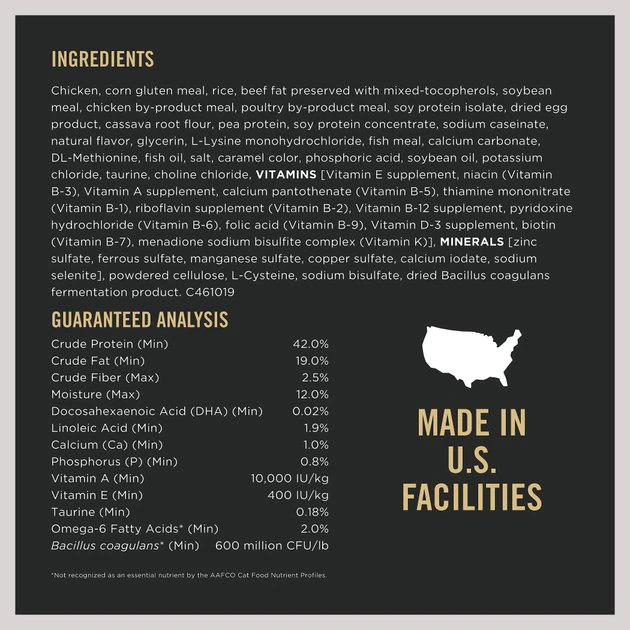 INGREDIENTS

Chicken, corn gluten meal, rice, beef fat preserved with mixed-tocopherols, soybean meal, chicken by-product meal, poultry by-product meal, soy protein isolate, dried egg product, cassava root flour, pea protein, soy protein concentrate, sodium caseinate, natural flavor, glycerin, L-Lysine monohydrochloride, fish meal, calcium carbonate, DL-Methionine, fish oil, salt, caramel color, phosphoric acid, soybean oil, potassium chloride, taurine, choline chloride, VITAMINS [Vitamin E supplement, niacin (Vitamin B-3), Vitamin A supplement, calcium pantothenate (Vitamin B-5), thiamine mononitrate (Vitamin B-1), riboflavin supplement (Vitamin B-2), Vitamin B-12 supplement, pyridoxine hydrochloride (Vitamin B-6), folic acid (Vitamin B-9), Vitamin D-3 supplement, biotin (Vitamin B-7), menadione sodium bisulfite complex (Vitamin K)], MINERALS [zinc sulfate, ferrous sulfate, manganese sulfate, copper sulfate, calcium iodate, sodium selenite], powdered cellulose, L-Cysteine, sodium bisulfate, dried Bacillus coagulans fermentation product. C461019

GUARANTEED ANALYSIS

| | |
|---|---|
| Crude Protein (Min) | 42.0% |
| Crude Fat (Min) | 19.0% |
| Crude Fiber (Max) | 2.5% |
| Moisture (Max) | 12.0% |
| Docosahexaenoic Acid (DHA) (Min) | 0.02% |
| Linoleic Acid (Min) | 1.9% |
| Calcium (Ca) (Min) | 1.0% |
| Phosphorus (P) (Min) | 0.8% |
| Vitamin A (Min) | 10,000 IU/kg |
| Vitamin E (Min) | 400 IU/kg |
| Taurine (Min) | 0.18% |
| Omega-6 Fatty Acids* (Min) | 2.0% |
| Bacillus coagulans* (Min) | 600 million CFU/lb |

*Not recognized as an essential nutrient by the AAFCO Cat Food Nutrient Profiles.

MADE IN U.S. FACILITIES